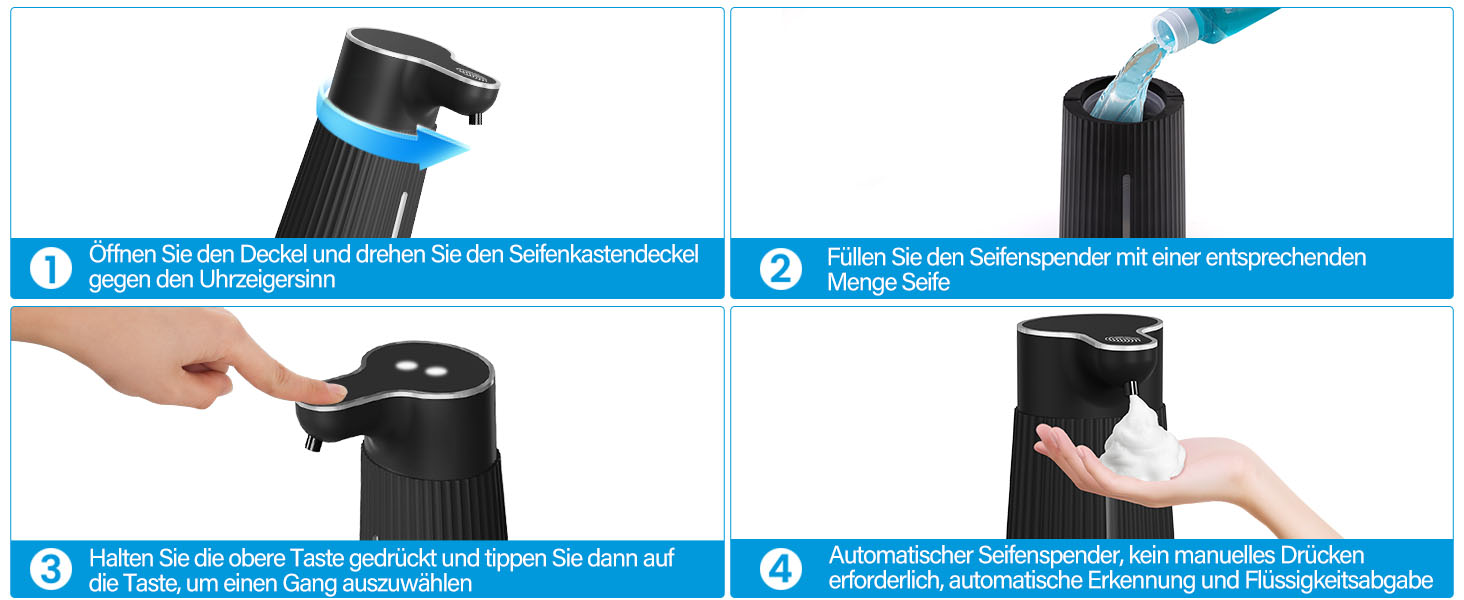 1 Öffnen Sie den Deckel und drehen Sie den Seifenkastendeckel gegen den Uhrzeigersinn

2 Füllen Sie den Seifenspender mit einer entsprechenden Menge Seife

3 Halten Sie die obere Taste gedrückt und tippen Sie dann auf die Taste, um einen Gang auszuwählen

4 Automatischer Seifenspender, kein manuelles Drücken erforderlich, automatische Erkennung und Flüssigkeitsabgabe